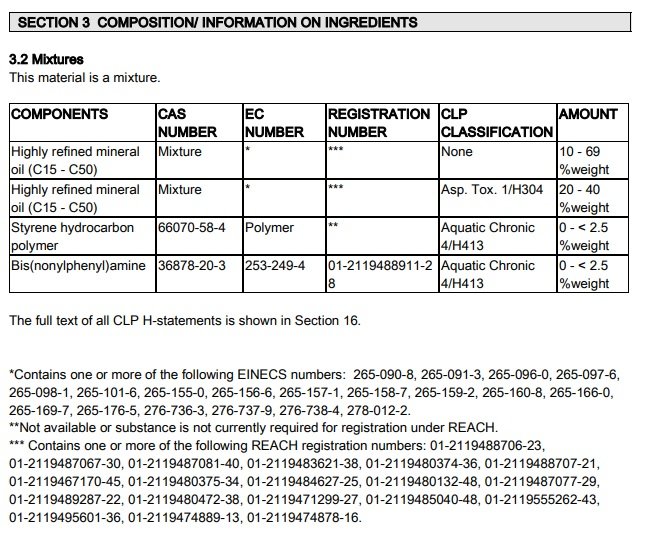 SECTION 3 COMPOSITION/ INFORMATION ON INGREDIENTS

3.2 Mixtures
This material is a mixture.

| COMPONENTS | CAS NUMBER | EC NUMBER | REGISTRATION NUMBER | CLP CLASSIFICATION | AMOUNT |
|---|---|---|---|---|---|
| Highly refined mineral oil (C15 - C50) | Mixture | * | *** | None | 10 - 69 %weight |
| Highly refined mineral oil (C15 - C50) | Mixture | * | *** | Asp. Tox. 1/H304 | 20 - 40 %weight |
| Styrene hydrocarbon polymer | 66070-58-4 | Polymer | ** | Aquatic Chronic 4/H413 | 0 - < 2.5 %weight |
| Bis(nonylphenyl)amine | 36878-20-3 | 253-249-4 | 01-2119488911-28 | Aquatic Chronic 4/H413 | 0 - < 2.5 %weight |

The full text of all CLP H-statements is shown in Section 16.

*Contains one or more of the following EINECS numbers: 265-090-8, 265-091-3, 265-096-0, 265-097-6, 265-098-1, 265-101-6, 265-155-0, 265-156-6, 265-157-1, 265-158-7, 265-159-2, 265-160-8, 265-166-0, 265-169-7, 265-176-5, 276-736-3, 276-737-9, 276-738-4, 278-012-2.
**Not available or substance is not currently required for registration under REACH.
*** Contains one or more of the following REACH registration numbers: 01-2119488706-23, 01-2119487067-30, 01-2119487081-40, 01-2119483621-38, 01-2119480374-36, 01-2119488707-21, 01-2119467170-45, 01-2119480375-34, 01-2119484627-25, 01-2119480132-48, 01-2119487077-29, 01-2119489287-22, 01-2119480472-38, 01-2119471299-27, 01-2119485040-48, 01-2119555262-43, 01-2119495601-36, 01-2119474889-13, 01-2119474878-16.